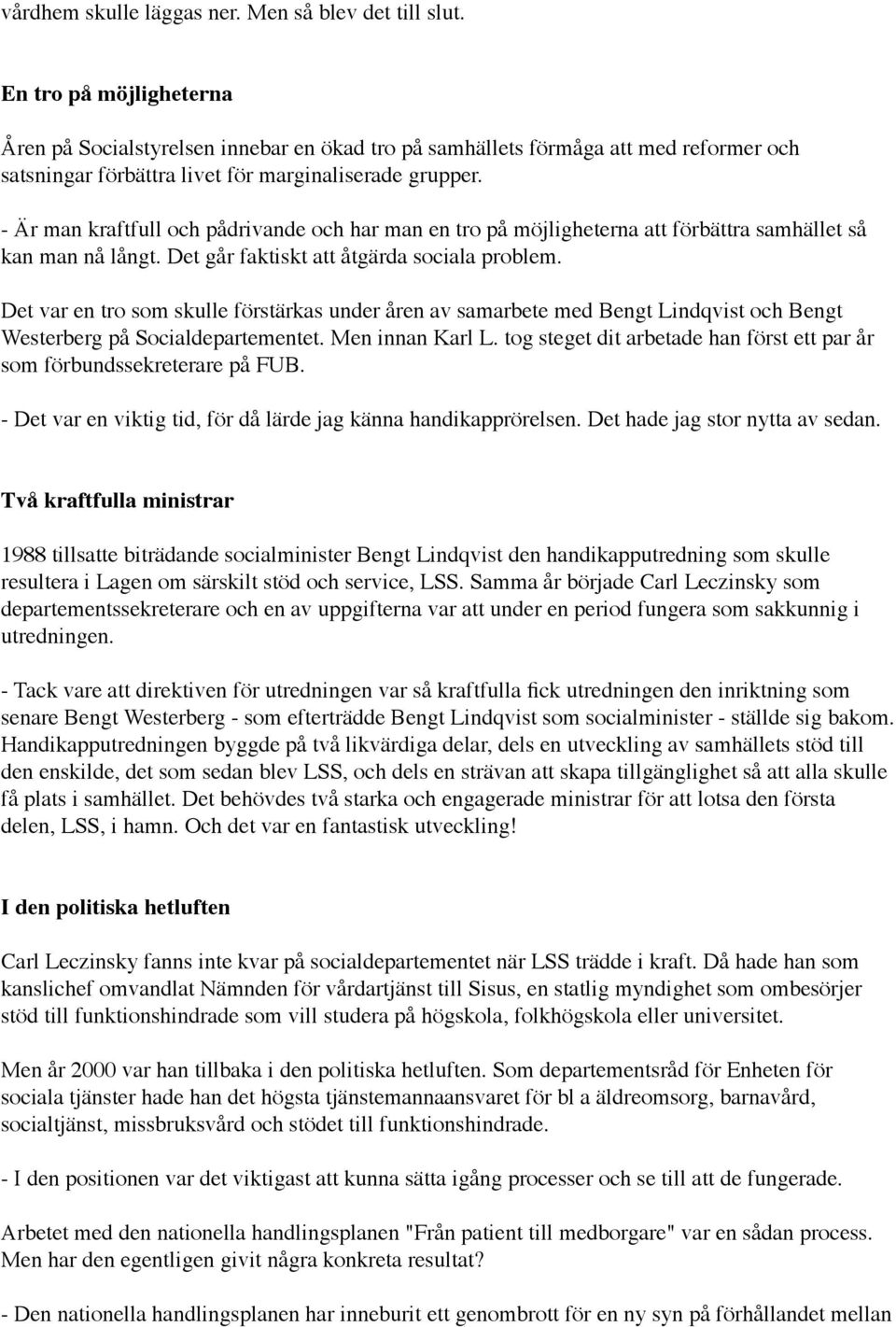 vårdhem skulle läggas ner. Men så blev det till slut.

En tro på möjligheterna

Åren på Socialstyrelsen innebar en ökad tro på samhällets förmåga att med reformer och satsningar förbättra livet för marginaliserade grupper.

- Är man kraftfull och pådrivande och har man en tro på möjligheterna att förbättra samhället så kan man nå långt. Det går faktiskt att åtgärda sociala problem.

Det var en tro som skulle förstärkas under åren av samarbete med Bengt Lindqvist och Bengt Westerberg på Socialdepartementet. Men innan Karl L. tog steget dit arbetade han först ett par år som förbundssekreterare på FUB.

- Det var en viktig tid, för då lärde jag känna handikapprörelsen. Det hade jag stor nytta av sedan.

Två kraftfulla ministrar

1988 tillsatte biträdande socialminister Bengt Lindqvist den handikapputredning som skulle resultera i Lagen om särskilt stöd och service, LSS. Samma år började Carl Leczinsky som departementssekreterare och en av uppgifterna var att under en period fungera som sakkunnig i utredningen.

- Tack vare att direktiven för utredningen var så kraftfulla fick utredningen den inriktning som senare Bengt Westerberg - som efterträdde Bengt Lindqvist som socialminister - ställde sig bakom. Handikapputredningen byggde på två likvärdiga delar, dels en utveckling av samhällets stöd till den enskilde, det som sedan blev LSS, och dels en strävan att skapa tillgänglighet så att alla skulle få plats i samhället. Det behövdes två starka och engagerade ministrar för att lotsa den första delen, LSS, i hamn. Och det var en fantastisk utveckling!

I den politiska hetluften

Carl Leczinsky fanns inte kvar på socialdepartementet när LSS trädde i kraft. Då hade han som kanslichef omvandlat Nämnden för vårdartjänst till Sisus, en statlig myndighet som ombesörjer stöd till funktionshindrade som vill studera på högskola, folkhögskola eller universitet.

Men år 2000 var han tillbaka i den politiska hetluften. Som departementsråd för Enheten för sociala tjänster hade han det högsta tjänstemannaansvaret för bl a äldreomsorg, barnavård, socialtjänst, missbruksvård och stödet till funktionshindrade.

- I den positionen var det viktigast att kunna sätta igång processer och se till att de fungerade.

Arbetet med den nationella handlingsplanen "Från patient till medborgare" var en sådan process. Men har den egentligen givit några konkreta resultat?

- Den nationella handlingsplanen har inneburit ett genombrott för en ny syn på förhållandet mellan